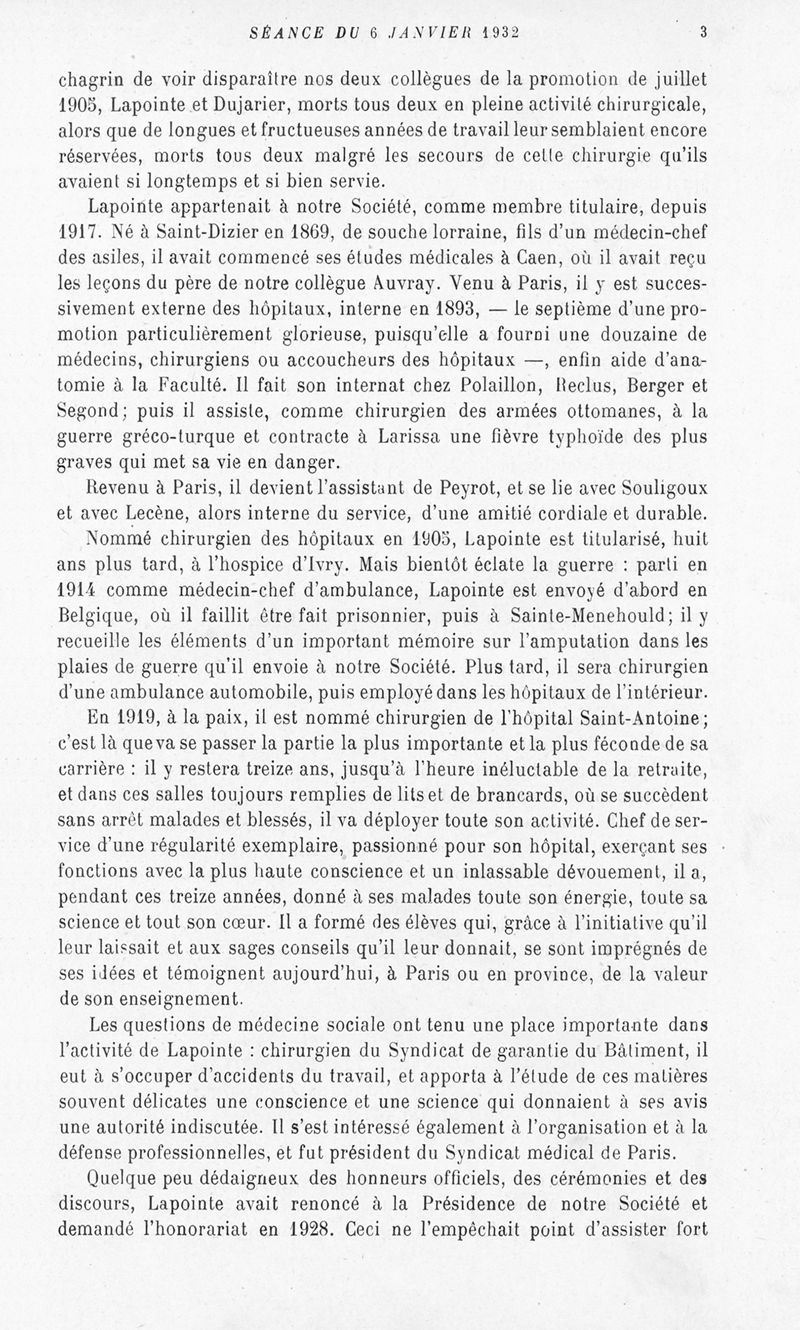 SÉANCE DU 6 JANVIER 1932 3

chagrin de voir disparaître nos deux collègues de la promotion de juillet 1905, Lapointe et Dujarier, morts tous deux en pleine activité chirurgicale, alors que de longues et fructueuses années de travail leur semblaient encore réservées, morts tous deux malgré les secours de cette chirurgie qu'ils avaient si longtemps et si bien servie.

Lapointe appartenait à notre Société, comme membre titulaire, depuis 1917. Né à Saint-Dizier en 1869, de souche lorraine, fils d'un médecin-chef des asiles, il avait commencé ses études médicales à Caen, où il avait reçu les leçons du père de notre collègue Auvray. Venu à Paris, il y est successivement externe des hôpitaux, interne en 1893, — le septième d'une promotion particulièrement glorieuse, puisqu'elle a fourni une douzaine de médecins, chirurgiens ou accoucheurs des hôpitaux —, enfin aide d'anatomie à la Faculté. Il fait son internat chez Polaillon, Reclus, Berger et Segond; puis il assiste, comme chirurgien des armées ottomanes, à la guerre gréco-turque et contracte à Larissa une fièvre typhoïde des plus graves qui met sa vie en danger.

Revenu à Paris, il devient l'assistant de Peyrot, et se lie avec Souligoux et avec Lecène, alors interne du service, d'une amitié cordiale et durable.

Nommé chirurgien des hôpitaux en 1905, Lapointe est titularisé, huit ans plus tard, à l'hospice d'Ivry. Mais bientôt éclate la guerre : parti en 1914 comme médecin-chef d'ambulance, Lapointe est envoyé d'abord en Belgique, où il faillit être fait prisonnier, puis à Sainte-Menehould; il y recueille les éléments d'un important mémoire sur l'amputation dans les plaies de guerre qu'il envoie à notre Société. Plus tard, il sera chirurgien d'une ambulance automobile, puis employé dans les hôpitaux de l'intérieur.

En 1919, à la paix, il est nommé chirurgien de l'hôpital Saint-Antoine; c'est là que va se passer la partie la plus importante et la plus féconde de sa carrière : il y restera treize ans, jusqu'à l'heure inéluctable de la retraite, et dans ces salles toujours remplies de lits et de brancards, où se succèdent sans arrêt malades et blessés, il va déployer toute son activité. Chef de service d'une régularité exemplaire, passionné pour son hôpital, exerçant ses fonctions avec la plus haute conscience et un inlassable dévouement, il a, pendant ces treize années, donné à ses malades toute son énergie, toute sa science et tout son cœur. Il a formé des élèves qui, grâce à l'initiative qu'il leur laissait et aux sages conseils qu'il leur donnait, se sont imprégnés de ses idées et témoignent aujourd'hui, à Paris ou en province, de la valeur de son enseignement.

Les questions de médecine sociale ont tenu une place importante dans l'activité de Lapointe : chirurgien du Syndicat de garantie du Bâtiment, il eut à s'occuper d'accidents du travail, et apporta à l'étude de ces matières souvent délicates une conscience et une science qui donnaient à ses avis une autorité indiscutée. Il s'est intéressé également à l'organisation et à la défense professionnelles, et fut président du Syndicat médical de Paris.

Quelque peu dédaigneux des honneurs officiels, des cérémonies et des discours, Lapointe avait renoncé à la Présidence de notre Société et demandé l'honorariat en 1928. Ceci ne l'empêchait point d'assister fort